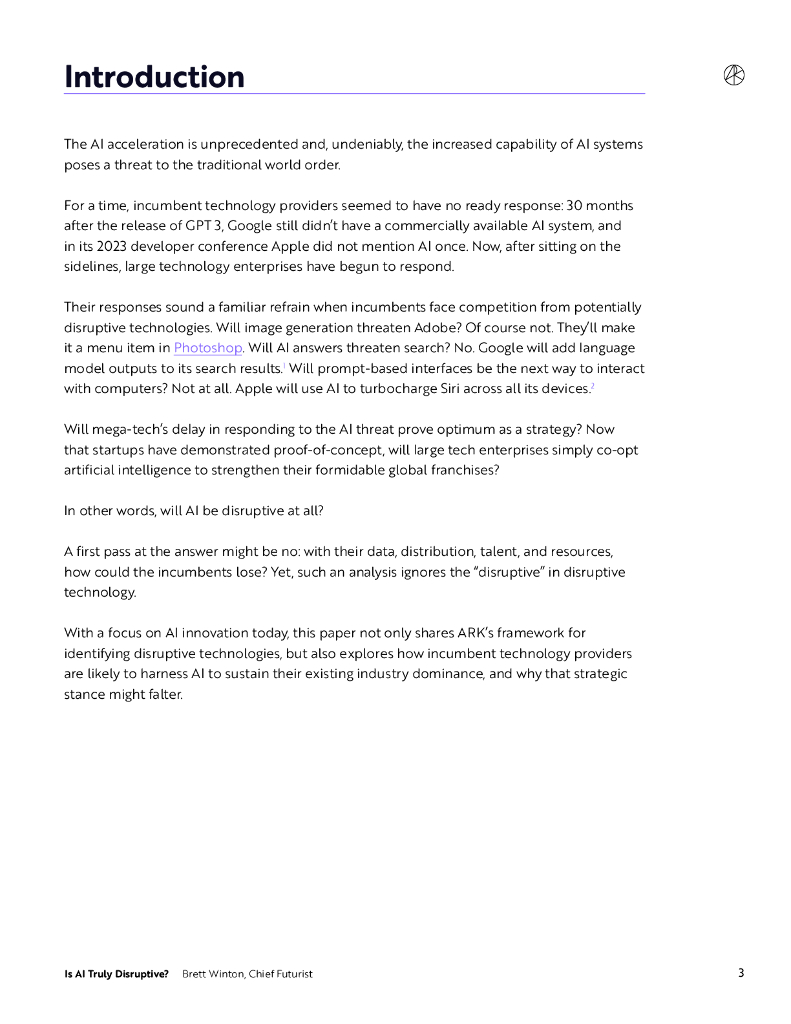 Introduction

The AI acceleration is unprecedented and, undeniably, the increased capability of AI systems poses a threat to the traditional world order.

For a time, incumbent technology providers seemed to have no ready response: 30 months after the release of GPT 3, Google still didn't have a commercially available AI system, and in its 2023 developer conference Apple did not mention AI once. Now, after sitting on the sidelines, large technology enterprises have begun to respond.

Their responses sound a familiar refrain when incumbents face competition from potentially disruptive technologies. Will image generation threaten Adobe? Of course not. They'll make it a menu item in Photoshop. Will AI answers threaten search? No. Google will add language model outputs to its search results.$^1$ Will prompt-based interfaces be the next way to interact with computers? Not at all. Apple will use AI to turbocharge Siri across all its devices.$^2$

Will mega-tech's delay in responding to the AI threat prove optimum as a strategy? Now that startups have demonstrated proof-of-concept, will large tech enterprises simply co-opt artificial intelligence to strengthen their formidable global franchises?

In other words, will AI be disruptive at all?

A first pass at the answer might be no: with their data, distribution, talent, and resources, how could the incumbents lose? Yet, such an analysis ignores the "disruptive" in disruptive technology.

With a focus on AI innovation today, this paper not only shares ARK's framework for identifying disruptive technologies, but also explores how incumbent technology providers are likely to harness AI to sustain their existing industry dominance, and why that strategic stance might falter.

Is AI Truly Disruptive? Brett Winton, Chief Futurist

3